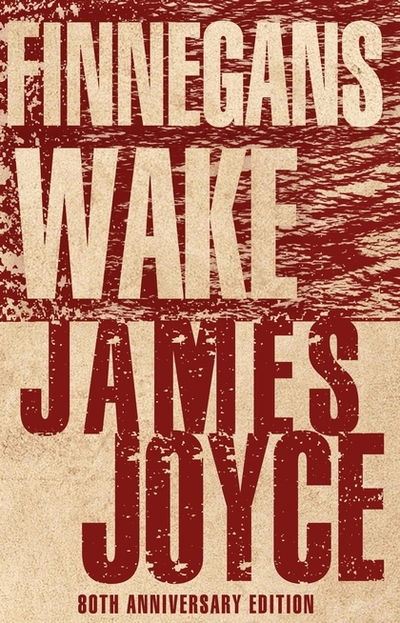 FINNEGANS WAKE

JAMES JOYCE

80TH ANNIVERSARY EDITION